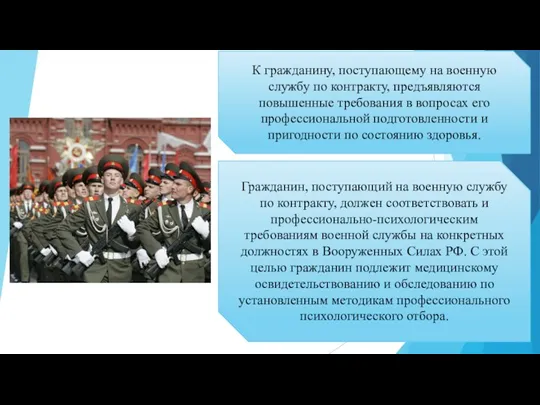 К гражданину, поступающему на военную службу по контракту, предъявляются повышенные требования в вопросах его профессиональной подготовленности и пригодности по состоянию здоровья.

Гражданин, поступающий на военную службу по контракту, должен соответствовать и профессионально-психологическим требованиям военной службы на конкретных должностях в Вооруженных Силах РФ. С этой целью гражданин подлежит медицинскому освидетельствованию и обследованию по установленным методикам профессионального психологического отбора.